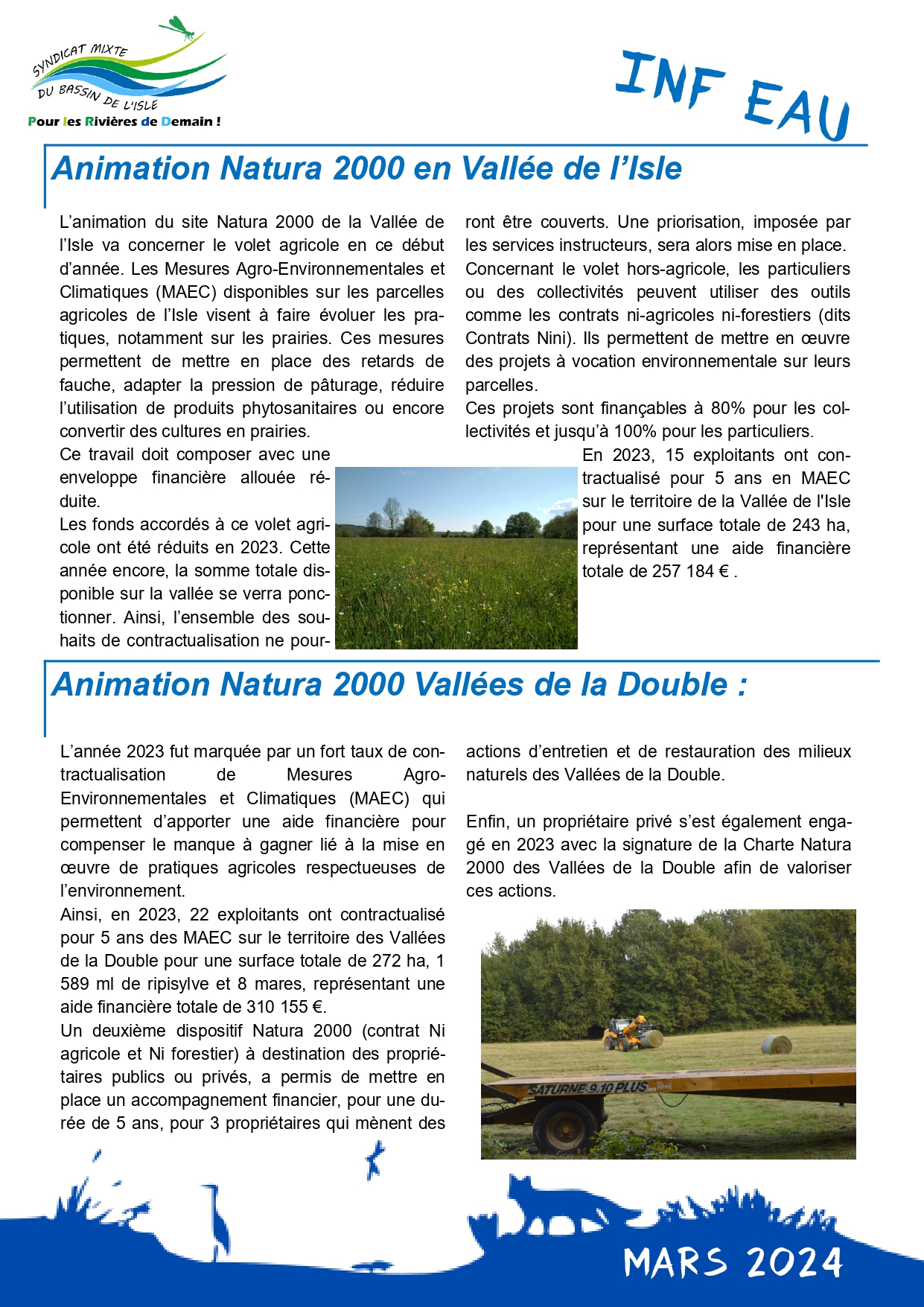 SYNDICAT MIXTE DU BASSIN DE L'ISLE
Pour les Rivières de Demain !

INF EAU

Animation Natura 2000 en Vallée de l'Isle

L'animation du site Natura 2000 de la Vallée de l'Isle va concerner le volet agricole en ce début d'année. Les Mesures Agro-Environnementales et Climatiques (MAEC) disponibles sur les parcelles agricoles de l'Isle visent à faire évoluer les pratiques, notamment sur les prairies. Ces mesures permettent de mettre en place des retards de fauche, adapter la pression de pâturage, réduire l'utilisation de produits phytosanitaires ou encore convertir des cultures en prairies.
Ce travail doit composer avec une enveloppe financière allouée réduite.
Les fonds accordés à ce volet agricole ont été réduits en 2023. Cette année encore, la somme totale disponible sur la vallée se verra ponctionner. Ainsi, l'ensemble des souhaits de contractualisation ne pourront être couverts. Une priorisation, imposée par les services instructeurs, sera alors mise en place.
Concernant le volet hors-agricole, les particuliers ou des collectivités peuvent utiliser des outils comme les contrats ni-agricoles ni-forestiers (dits Contrats Nini). Ils permettent de mettre en œuvre des projets à vocation environnementale sur leurs parcelles.
Ces projets sont finançables à 80% pour les collectivités et jusqu'à 100% pour les particuliers.
En 2023, 15 exploitants ont contractualisé pour 5 ans en MAEC sur le territoire de la Vallée de l'Isle pour une surface totale de 243 ha, représentant une aide financière totale de 257 184 € .

Animation Natura 2000 Vallées de la Double :

L'année 2023 fut marquée par un fort taux de contractualisation de Mesures Agro-Environnementales et Climatiques (MAEC) qui permettent d'apporter une aide financière pour compenser le manque à gagner lié à la mise en œuvre de pratiques agricoles respectueuses de l'environnement.
Ainsi, en 2023, 22 exploitants ont contractualisé pour 5 ans des MAEC sur le territoire des Vallées de la Double pour une surface totale de 272 ha, 1 589 ml de ripisylve et 8 mares, représentant une aide financière totale de 310 155 €.
Un deuxième dispositif Natura 2000 (contrat Ni agricole et Ni forestier) à destination des propriétaires publics ou privés, a permis de mettre en place un accompagnement financier, pour une durée de 5 ans, pour 3 propriétaires qui mènent des actions d'entretien et de restauration des milieux naturels des Vallées de la Double.

Enfin, un propriétaire privé s'est également engagé en 2023 avec la signature de la Charte Natura 2000 des Vallées de la Double afin de valoriser ces actions.

SATURNE 9.10 PLUS

MARS 2024